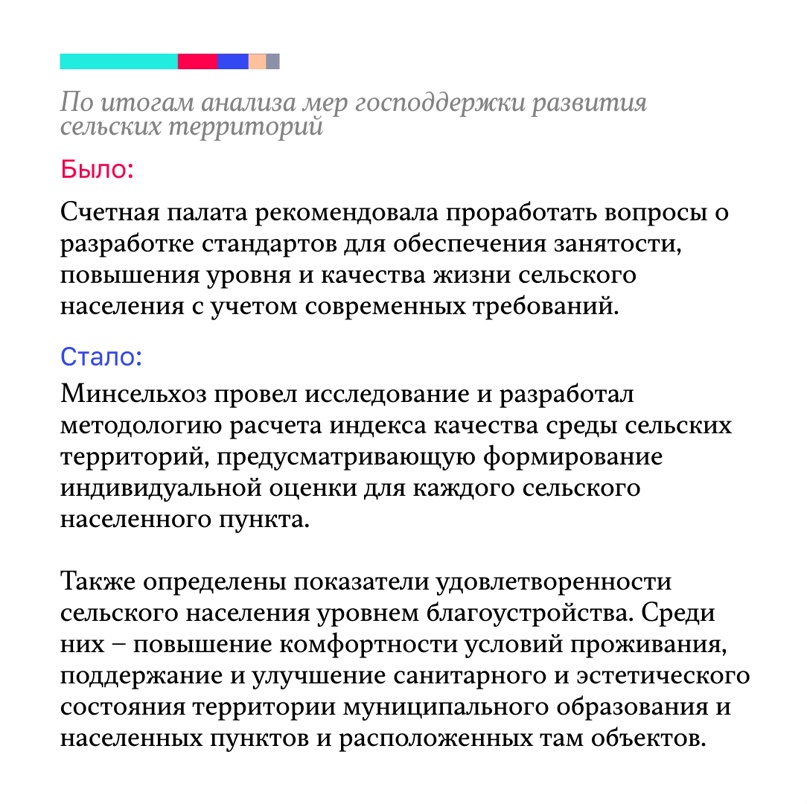 По итогам анализа мер господдержки развития сельских территорий

Было:

Счетная палата рекомендовала проработать вопросы о разработке стандартов для обеспечения занятости, повышения уровня и качества жизни сельского населения с учетом современных требований.

Стало:

Минсельхоз провел исследование и разработал методологию расчета индекса качества среды сельских территорий, предусматривающую формирование индивидуальной оценки для каждого сельского населенного пункта.

Также определены показатели удовлетворенности сельского населения уровнем благоустройства. Среди них – повышение комфортности условий проживания, поддержание и улучшение санитарного и эстетического состояния территории муниципального образования и населенных пунктов и расположенных там объектов.